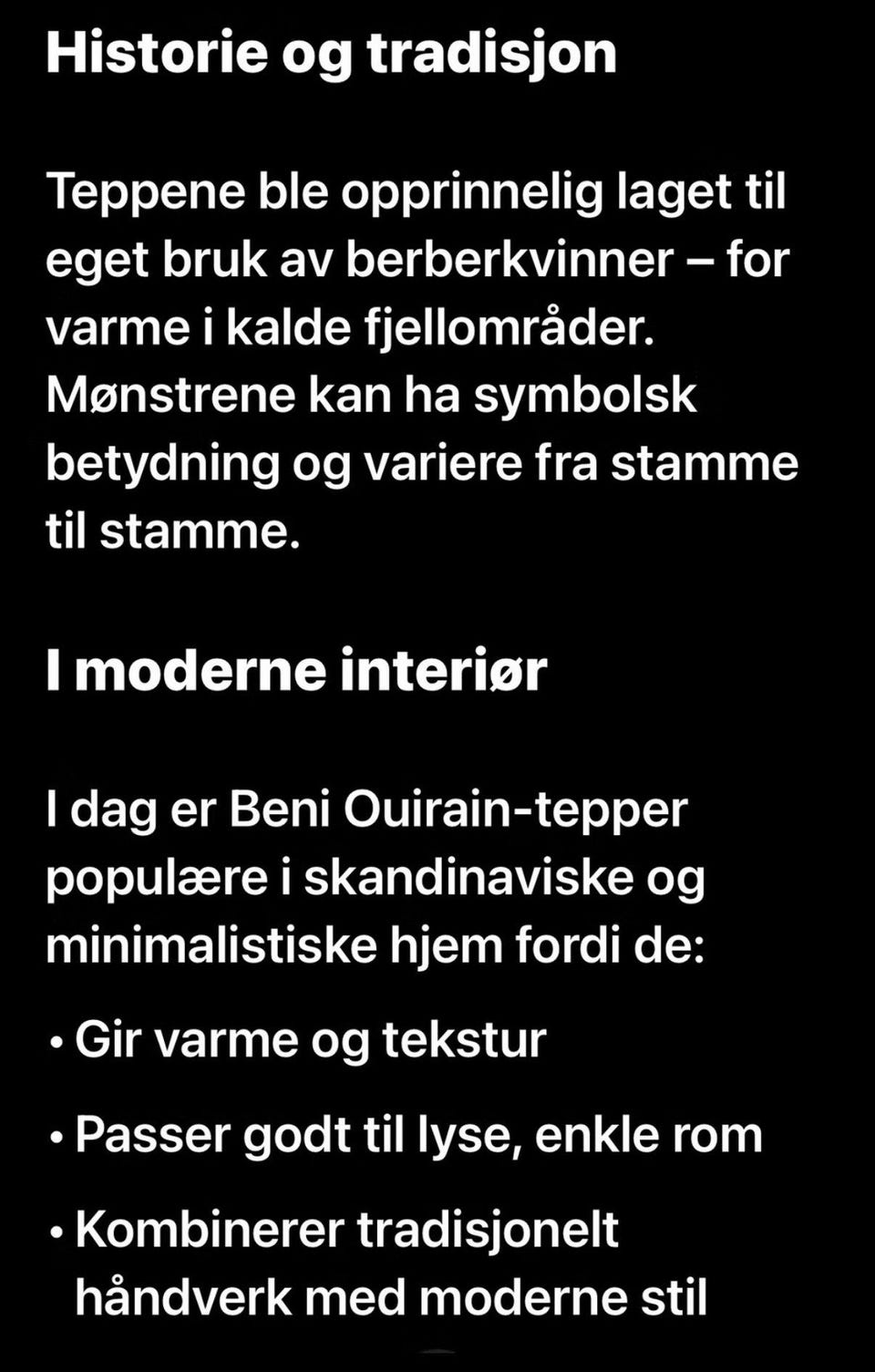 Historie og tradisjon

Teppene ble opprinnelig laget til eget bruk av berberkvinner – for varme i kalde fjellområder. Mønstrene kan ha symbolsk betydning og variere fra stamme til stamme.

I moderne interiør

I dag er Beni Ouirain-tepper populære i skandinaviske og minimalistiske hjem fordi de:

• Gir varme og tekstur

• Passer godt til lyse, enkle rom

• Kombinerer tradisjonelt håndverk med moderne stil